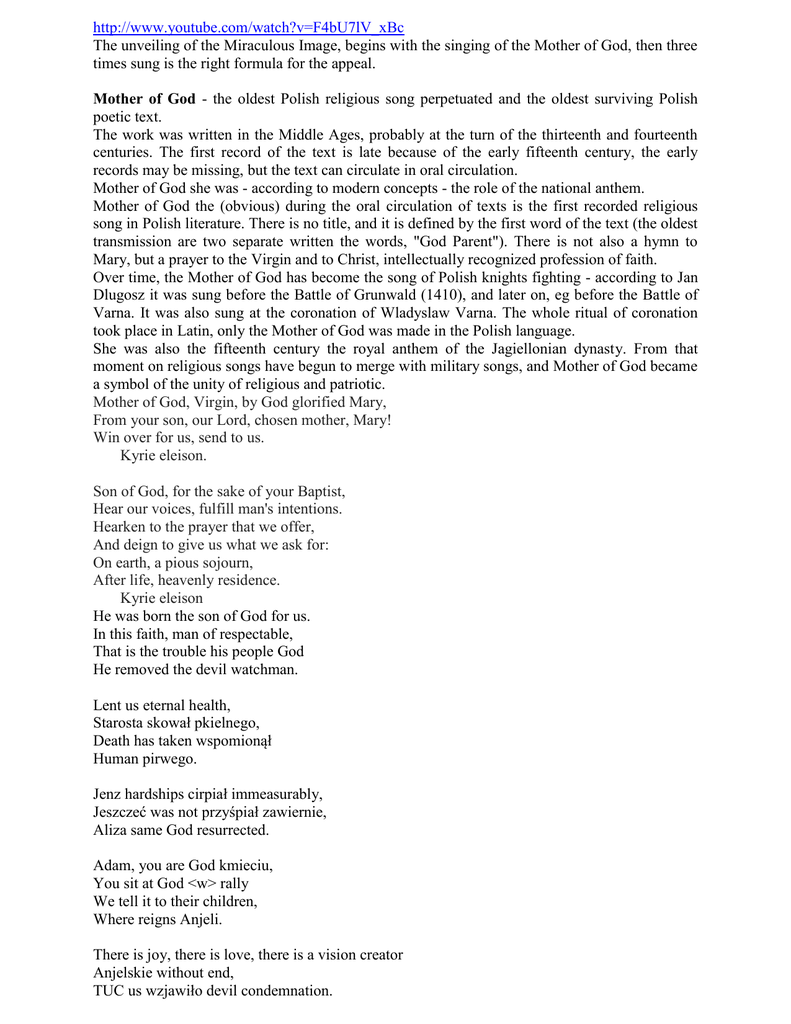 http://www.youtube.com/watch?v=F4bU7lV_xBc
The unveiling of the Miraculous Image, begins with the singing of the Mother of God, then three times sung is the right formula for the appeal.

**Mother of God** - the oldest Polish religious song perpetuated and the oldest surviving Polish poetic text.
The work was written in the Middle Ages, probably at the turn of the thirteenth and fourteenth centuries. The first record of the text is late because of the early fifteenth century, the early records may be missing, but the text can circulate in oral circulation.
Mother of God she was - according to modern concepts - the role of the national anthem.
Mother of God the (obvious) during the oral circulation of texts is the first recorded religious song in Polish literature. There is no title, and it is defined by the first word of the text (the oldest transmission are two separate written the words, "God Parent"). There is not also a hymn to Mary, but a prayer to the Virgin and to Christ, intellectually recognized profession of faith.
Over time, the Mother of God has become the song of Polish knights fighting - according to Jan Dlugosz it was sung before the Battle of Grunwald (1410), and later on, eg before the Battle of Varna. It was also sung at the coronation of Wladyslaw Varna. The whole ritual of coronation took place in Latin, only the Mother of God was made in the Polish language.
She was also the fifteenth century the royal anthem of the Jagiellonian dynasty. From that moment on religious songs have begun to merge with military songs, and Mother of God became a symbol of the unity of religious and patriotic.
Mother of God, Virgin, by God glorified Mary,
From your son, our Lord, chosen mother, Mary!
Win over for us, send to us.
Kyrie eleison.

Son of God, for the sake of your Baptist,
Hear our voices, fulfill man's intentions.
Hearken to the prayer that we offer,
And deign to give us what we ask for:
On earth, a pious sojourn,
After life, heavenly residence.
Kyrie eleison
He was born the son of God for us.
In this faith, man of respectable,
That is the trouble his people God
He removed the devil watchman.

Lent us eternal health,
Starosta skował pkielnego,
Death has taken wspomionął
Human pirwego.

Jenz hardships cirpiał immeasurably,
Jeszczeć was not przyśpiał zawiernie,
Aliza same God resurrected.

Adam, you are God kmieciu,
You sit at God <w> rally
We tell it to their children,
Where reigns Anjeli.

There is joy, there is love, there is a vision creator
Anjelskie without end,
TUC us wzjawiło devil condemnation.